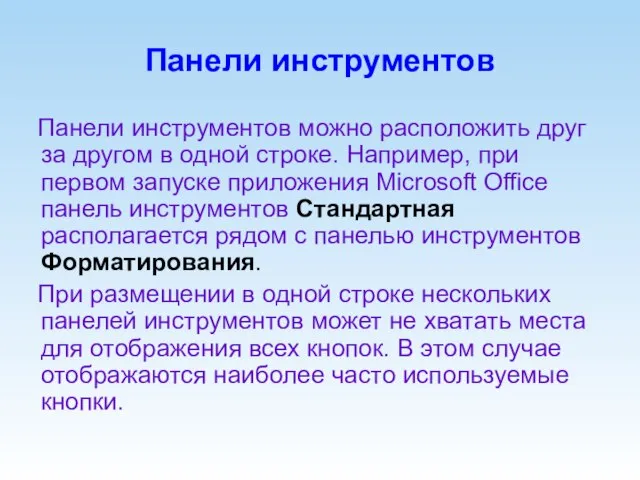 Панели инструментов

Панели инструментов можно расположить друг за другом в одной строке. Например, при первом запуске приложения Microsoft Office панель инструментов Стандартная располагается рядом с панелью инструментов Форматирования.

При размещении в одной строке нескольких панелей инструментов может не хватать места для отображения всех кнопок. В этом случае отображаются наиболее часто используемые кнопки.